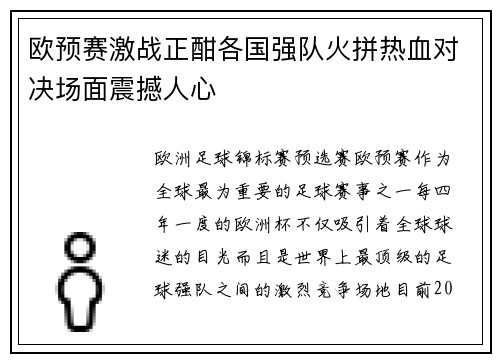 欧预赛激战正酣各国强队火拼热血对决场面震撼人心

欧洲足球锦标赛预选赛欧预赛作为全球最为重要的足球赛事之一每四年一度的欧洲杯不仅吸引着全球球迷的目光而且是世界上最顶级的足球强队之间的激烈竞争场地目前20